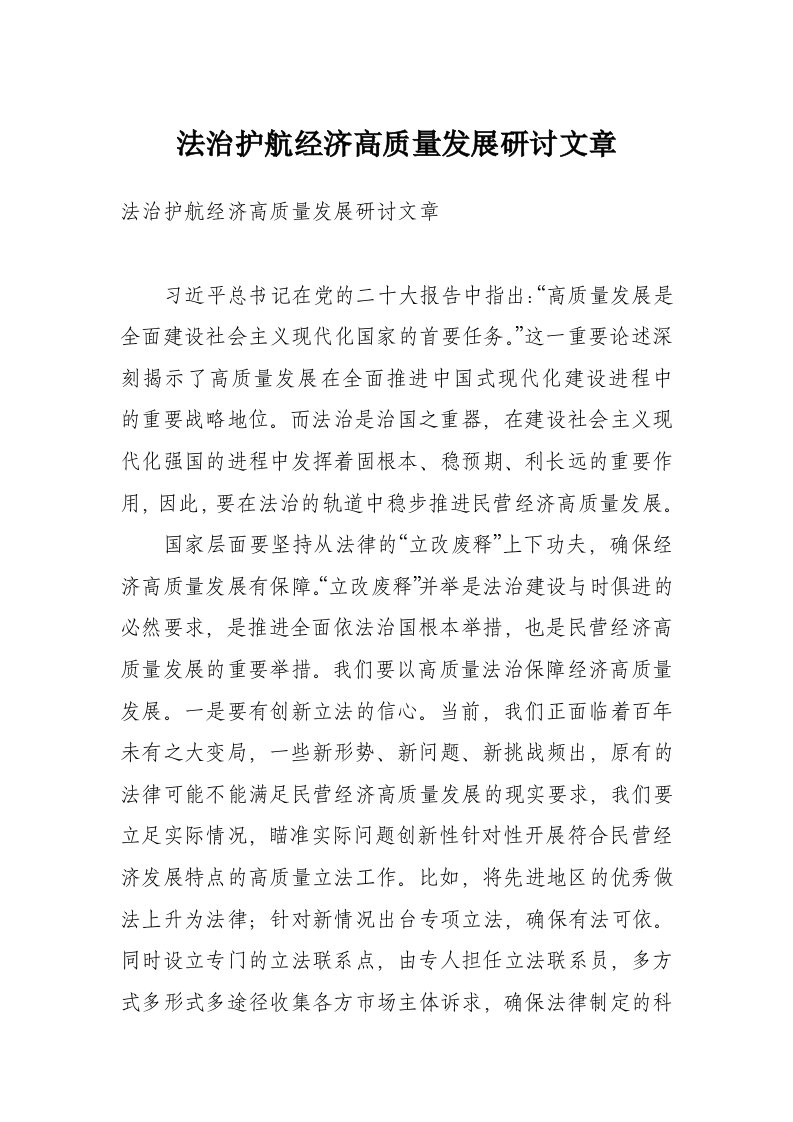 法治护航经济高质量发展研讨文章

法治护航经济高质量发展研讨文章

习近平总书记在党的二十大报告中指出:“高质量发展是全面建设社会主义现代化国家的首要任务。”这一重要论述深刻揭示了高质量发展在全面推进中国式现代化建设进程中的重要战略地位。而法治是治国之重器，在建设社会主义现代化强国的进程中发挥着固根本、稳预期、利长远的重要作用，因此，要在法治的轨道中稳步推进民营经济高质量发展。

国家层面要坚持从法律的“立改废释”上下功夫，确保经济高质量发展有保障。“立改废释”并举是法治建设与时俱进的必然要求，是推进全面依法治国根本举措，也是民营经济高质量发展的重要举措。我们要以高质量法治保障经济高质量发展。一是要有创新立法的信心。当前，我们正面临着百年未有之大变局，一些新形势、新问题、新挑战频出，原有的法律可能不能满足民营经济高质量发展的现实要求，我们要立足实际情况，瞄准实际问题创新性针对性开展符合民营经济发展特点的高质量立法工作。比如，将先进地区的优秀做法上升为法律；针对新情况出台专项立法，确保有法可依。同时设立专门的立法联系点，由专人担任立法联系员，多方式多形式多途径收集各方市场主体诉求，确保法律制定的科